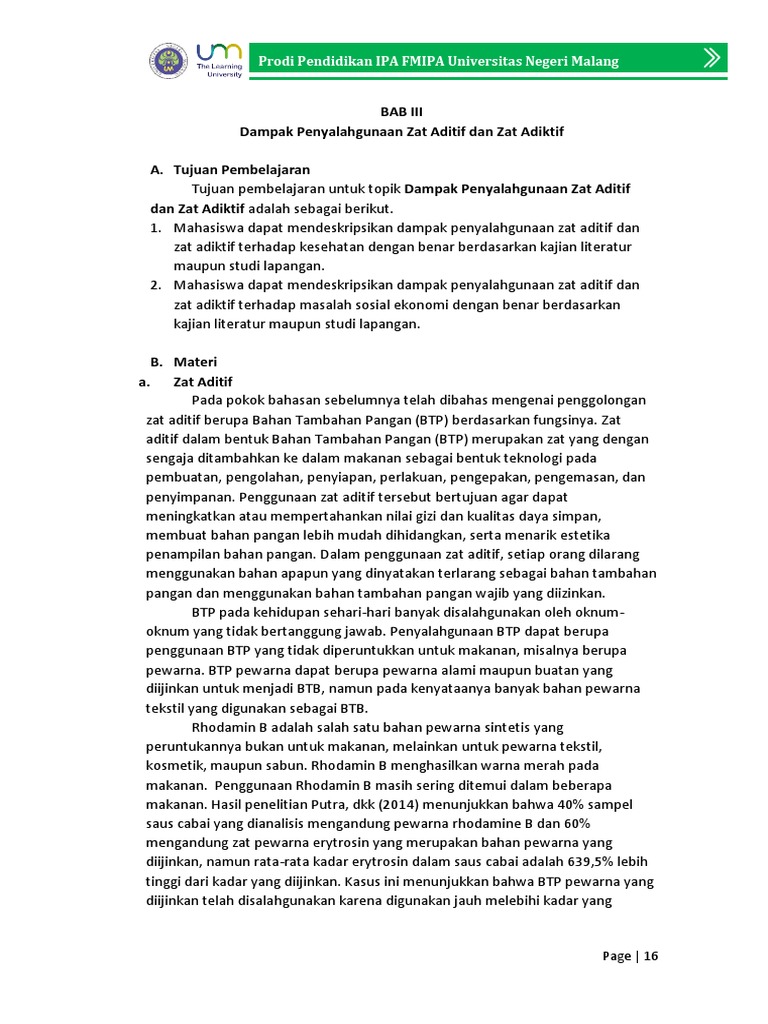 um
The Learning University

Prodi Pendidikan IPA FMIPA Universitas Negeri Malang

BAB III
Dampak Penyalahgunaan Zat Aditif dan Zat Adiktif

A. Tujuan Pembelajaran
Tujuan pembelajaran untuk topik Dampak Penyalahgunaan Zat Aditif dan Zat Adiktif adalah sebagai berikut.
1. Mahasiswa dapat mendeskripsikan dampak penyalahgunaan zat aditif dan zat adiktif terhadap kesehatan dengan benar berdasarkan kajian literatur maupun studi lapangan.
2. Mahasiswa dapat mendeskripsikan dampak penyalahgunaan zat aditif dan zat adiktif terhadap masalah sosial ekonomi dengan benar berdasarkan kajian literatur maupun studi lapangan.

B. Materi
a. Zat Aditif
Pada pokok bahasan sebelumnya telah dibahas mengenai penggolongan zat aditif berupa Bahan Tambahan Pangan (BTP) berdasarkan fungsinya. Zat aditif dalam bentuk Bahan Tambahan Pangan (BTP) merupakan zat yang dengan sengaja ditambahkan ke dalam makanan sebagai bentuk teknologi pada pembuatan, pengolahan, penyiapan, perlakuan, pengepakan, pengemasan, dan penyimpanan. Penggunaan zat aditif tersebut bertujuan agar dapat meningkatkan atau mempertahankan nilai gizi dan kualitas daya simpan, membuat bahan pangan lebih mudah dihidangkan, serta menarik estetika penampilan bahan pangan. Dalam penggunaan zat aditif, setiap orang dilarang menggunakan bahan apapun yang dinyatakan terlarang sebagai bahan tambahan pangan dan menggunakan bahan tambahan pangan wajib yang diizinkan.
BTP pada kehidupan sehari-hari banyak disalahgunakan oleh oknum-oknum yang tidak bertanggung jawab. Penyalahgunaan BTP dapat berupa penggunaan BTP yang tidak diperuntukkan untuk makanan, misalnya berupa pewarna. BTP pewarna dapat berupa pewarna alami maupun buatan yang diijinkan untuk menjadi BTB, namun pada kenyataanya banyak bahan pewarna tekstil yang digunakan sebagai BTB.
Rhodamin B adalah salah satu bahan pewarna sintetis yang peruntukannya bukan untuk makanan, melainkan untuk pewarna tekstil, kosmetik, maupun sabun. Rhodamin B menghasilkan warna merah pada makanan. Penggunaan Rhodamin B masih sering ditemui dalam beberapa makanan. Hasil penelitian Putra, dkk (2014) menunjukkan bahwa 40% sampel saus cabai yang dianalisis mengandung pewarna rhodamine B dan 60% mengandung zat pewarna erytrosin yang merupakan bahan pewarna yang diijinkan, namun rata-rata kadar erytrosin dalam saus cabai adalah 639,5% lebih tinggi dari kadar yang diijinkan. Kasus ini menunjukkan bahwa BTP pewarna yang diijinkan telah disalahgunakan karena digunakan jauh melebihi kadar yang

Page | 16